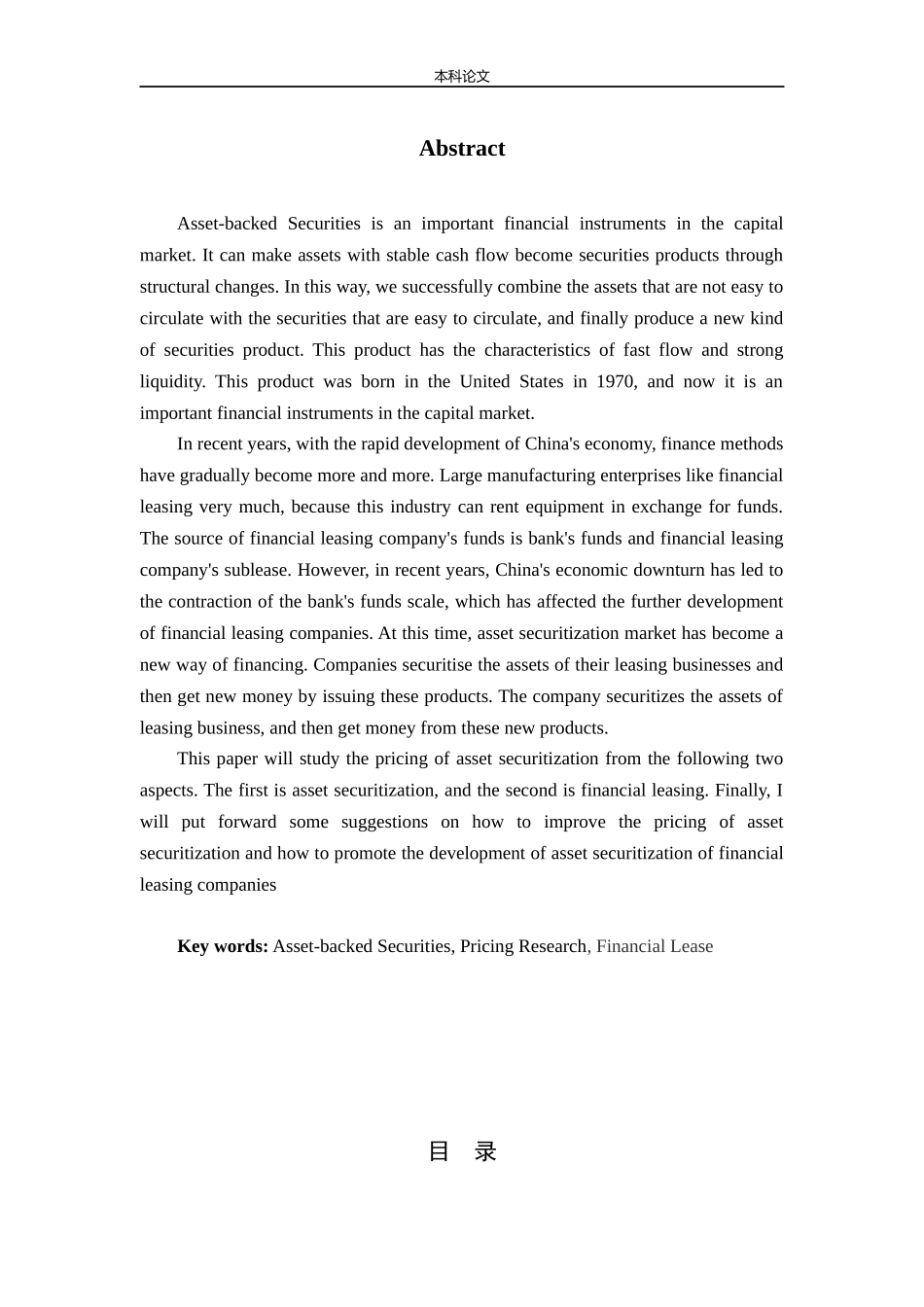 本科论文

Abstract

Asset-backed Securities is an important financial instruments in the capital market. It can make assets with stable cash flow become securities products through structural changes. In this way, we successfully combine the assets that are not easy to circulate with the securities that are easy to circulate, and finally produce a new kind of securities product. This product has the characteristics of fast flow and strong liquidity. This product was born in the United States in 1970, and now it is an important financial instruments in the capital market.

In recent years, with the rapid development of China's economy, finance methods have gradually become more and more. Large manufacturing enterprises like financial leasing very much, because this industry can rent equipment in exchange for funds. The source of financial leasing company's funds is bank's funds and financial leasing company's sublease. However, in recent years, China's economic downturn has led to the contraction of the bank's funds scale, which has affected the further development of financial leasing companies. At this time, asset securitization market has become a new way of financing. Companies securitise the assets of their leasing businesses and then get new money by issuing these products. The company securitizes the assets of leasing business, and then get money from these new products.

This paper will study the pricing of asset securitization from the following two aspects. The first is asset securitization, and the second is financial leasing. Finally, I will put forward some suggestions on how to improve the pricing of asset securitization and how to promote the development of asset securitization of financial leasing companies

Key words: Asset-backed Securities, Pricing Research, Financial Lease

目 录